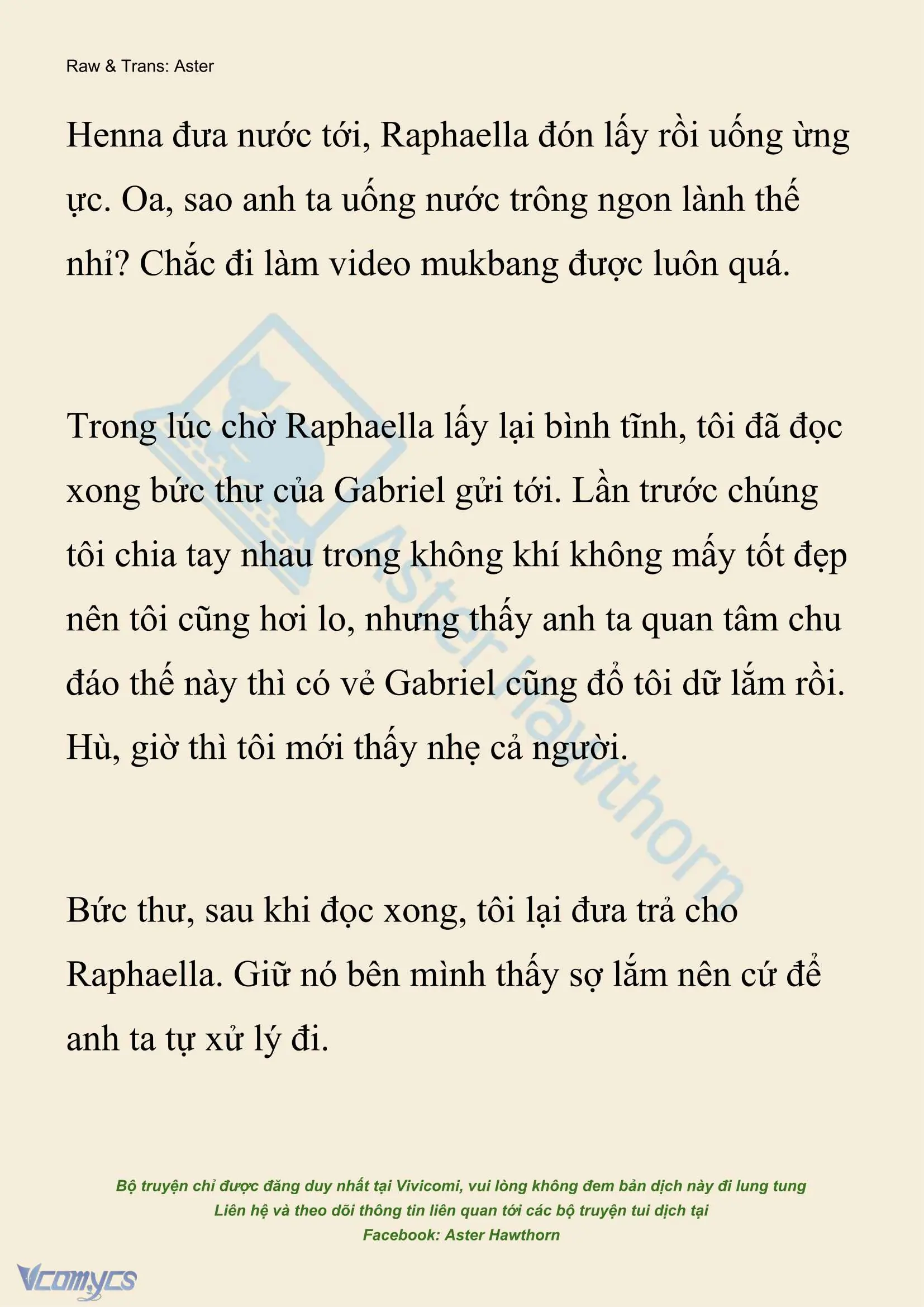 Raw & Trans: Aster

Henna đưa nước tới, Raphaella đón lấy rồi uống ừng ực. Oa, sao anh ta uống nước trông ngon lành thế nhỉ? Chắc đi làm video mukbang được luôn quá.

Trong lúc chờ Raphaella lấy lại bình tĩnh, tôi đã đọc xong bức thư của Gabriel gửi tới. Lần trước chúng tôi chia tay nhau trong không khí không mấy tốt đẹp nên tôi cũng hơi lo, nhưng thấy anh ta quan tâm chu đáo thế này thì có vẻ Gabriel cũng đổ tôi dữ lắm rồi. Hù, giờ thì tôi mới thấy nhẹ cả người.

Bức thư, sau khi đọc xong, tôi lại đưa trả cho Raphaella. Giữ nó bên mình thấy sợ lắm nên cứ để anh ta tự xử lý đi.

Aster Hawthorn

Bộ truyện chỉ được đăng duy nhất tại Vivicomi, vui lòng không đem bản dịch này đi lung tung
Liên hệ và theo dõi thông tin liên quan tới các bộ truyện tui dịch tại
Facebook: Aster Hawthorn

Vcomycs